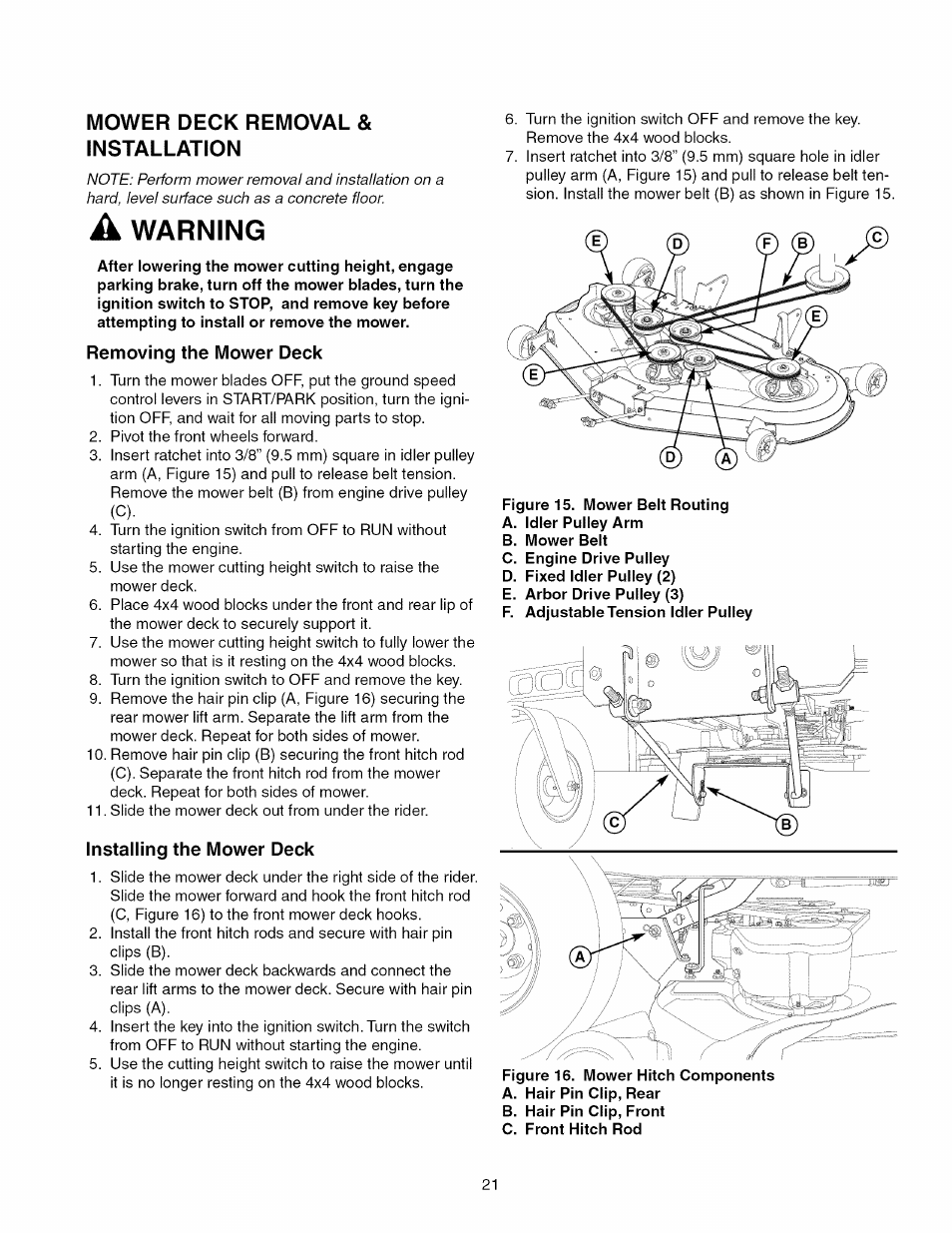 MOWER DECK REMOVAL & INSTALLATION

NOTE: Perform mower removal and installation on a hard, level surface such as a concrete floor.

WARNING

After lowering the mower cutting height, engage parking brake, turn off the mower blades, turn the ignition switch to STOP, and remove key before attempting to install or remove the mower.

Removing the Mower Deck

1. Turn the mower blades OFF, put the ground speed control levers in START/PARK position, turn the ignition OFF, and wait for all moving parts to stop.
2. Pivot the front wheels forward.
3. Insert ratchet into 3/8" (9.5 mm) square in idler pulley arm (A, Figure 15) and pull to release belt tension. Remove the mower belt (B) from engine drive pulley (C).
4. Turn the ignition switch from OFF to RUN without starting the engine.
5. Use the mower cutting height switch to raise the mower deck.
6. Place 4x4 wood blocks under the front and rear lip of the mower deck to securely support it.
7. Use the mower cutting height switch to fully lower the mower so that is it resting on the 4x4 wood blocks.
8. Turn the ignition switch to OFF and remove the key.
9. Remove the hair pin clip (A, Figure 16) securing the rear mower lift arm. Separate the lift arm from the mower deck. Repeat for both sides of mower.
10. Remove hair pin clip (B) securing the front hitch rod (C). Separate the front hitch rod from the mower deck. Repeat for both sides of mower.
11. Slide the mower deck out from under the rider.

Installing the Mower Deck

1. Slide the mower deck under the right side of the rider. Slide the mower forward and hook the front hitch rod (C, Figure 16) to the front mower deck hooks.
2. Install the front hitch rods and secure with hair pin clips (B).
3. Slide the mower deck backwards and connect the rear lift arms to the mower deck. Secure with hair pin clips (A).
4. Insert the key into the ignition switch. Turn the switch from OFF to RUN without starting the engine.
5. Use the cutting height switch to raise the mower until it is no longer resting on the 4x4 wood blocks.

6. Turn the ignition switch OFF and remove the key. Remove the 4x4 wood blocks.
7. Insert ratchet into 3/8" (9.5 mm) square hole in idler pulley arm (A, Figure 15) and pull to release belt tension. Install the mower belt (B) as shown in Figure 15.

E D F B C E E D A

Figure 15. Mower Belt Routing
A. Idler Pulley Arm
B. Mower Belt
C. Engine Drive Pulley
D. Fixed Idler Pulley (2)
E. Arbor Drive Pulley (3)
F. Adjustable Tension Idler Pulley

C B

A

Figure 16. Mower Hitch Components
A. Hair Pin Clip, Rear
B. Hair Pin Clip, Front
C. Front Hitch Rod

21